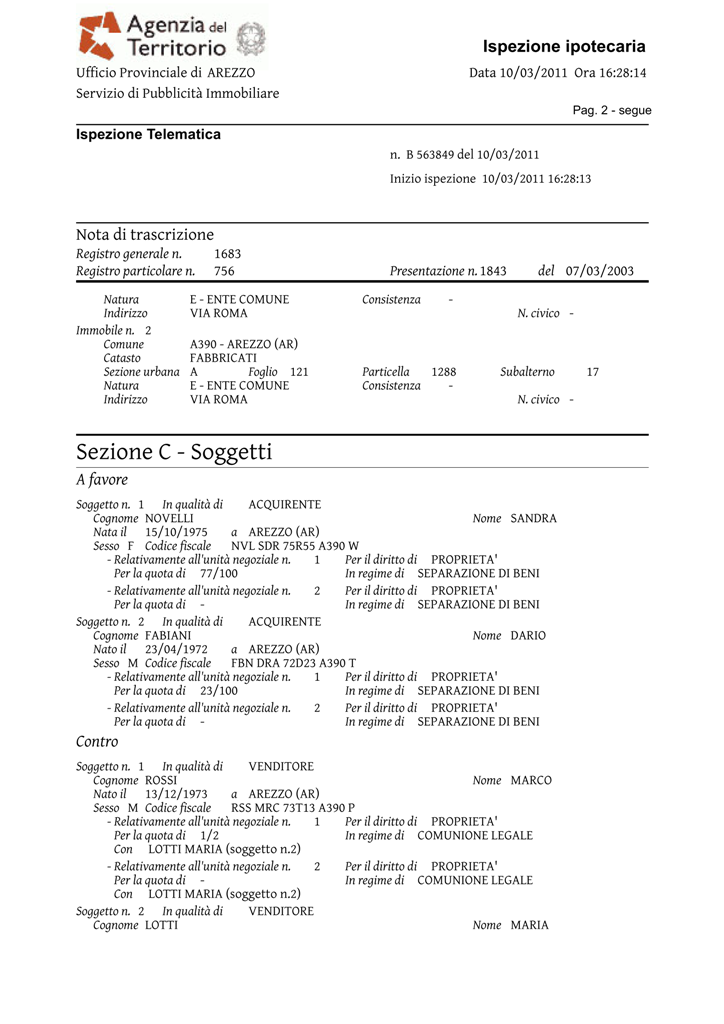 Agenzia del Territorio

Ispezione ipotecaria

Ufficio Provinciale di AREZZO
Servizio di Pubblicità Immobiliare

Data 10/03/2011 Ora 16:28:14

Pag. 2 - segue

Ispezione Telematica

n. B 563849 del 10/03/2011

Inizio ispezione 10/03/2011 16:28:13

Nota di trascrizione
Registro generale n. 1683
Registro particolare n. 756 Presentazione n. 1843 del 07/03/2003

Natura E - ENTE COMUNE Consistenza -
Indirizzo VIA ROMA N. civico -
Immobile n. 2
Comune A390 - AREZZO (AR)
Catasto FABBRICATI
Sezione urbana A Foglio 121 Particella 1288 Subalterno 17
Natura E - ENTE COMUNE Consistenza -
Indirizzo VIA ROMA N. civico -

Sezione C - Soggetti

A favore

Soggetto n. 1 In qualità di ACQUIRENTE
Cognome NOVELLI Nome SANDRA
Nata il 15/10/1975 a AREZZO (AR)
Sesso F Codice fiscale NVL SDR 75R55 A390 W
- Relativamente all'unità negoziale n. 1 Per il diritto di PROPRIETA'
Per la quota di 77/100 In regime di SEPARAZIONE DI BENI
- Relativamente all'unità negoziale n. 2 Per il diritto di PROPRIETA'
Per la quota di - In regime di SEPARAZIONE DI BENI
Soggetto n. 2 In qualità di ACQUIRENTE
Cognome FABIANI Nome DARIO
Nato il 23/04/1972 a AREZZO (AR)
Sesso M Codice fiscale FBN DRA 72D23 A390 T
- Relativamente all'unità negoziale n. 1 Per il diritto di PROPRIETA'
Per la quota di 23/100 In regime di SEPARAZIONE DI BENI
- Relativamente all'unità negoziale n. 2 Per il diritto di PROPRIETA'
Per la quota di - In regime di SEPARAZIONE DI BENI

Contro

Soggetto n. 1 In qualità di VENDITORE
Cognome ROSSI Nome MARCO
Nato il 13/12/1973 a AREZZO (AR)
Sesso M Codice fiscale RSS MRC 73T13 A390 P
- Relativamente all'unità negoziale n. 1 Per il diritto di PROPRIETA'
Per la quota di 1/2 In regime di COMUNIONE LEGALE
Con LOTTI MARIA (soggetto n.2)
- Relativamente all'unità negoziale n. 2 Per il diritto di PROPRIETA'
Per la quota di - In regime di COMUNIONE LEGALE
Con LOTTI MARIA (soggetto n.2)
Soggetto n. 2 In qualità di VENDITORE
Cognome LOTTI Nome MARIA